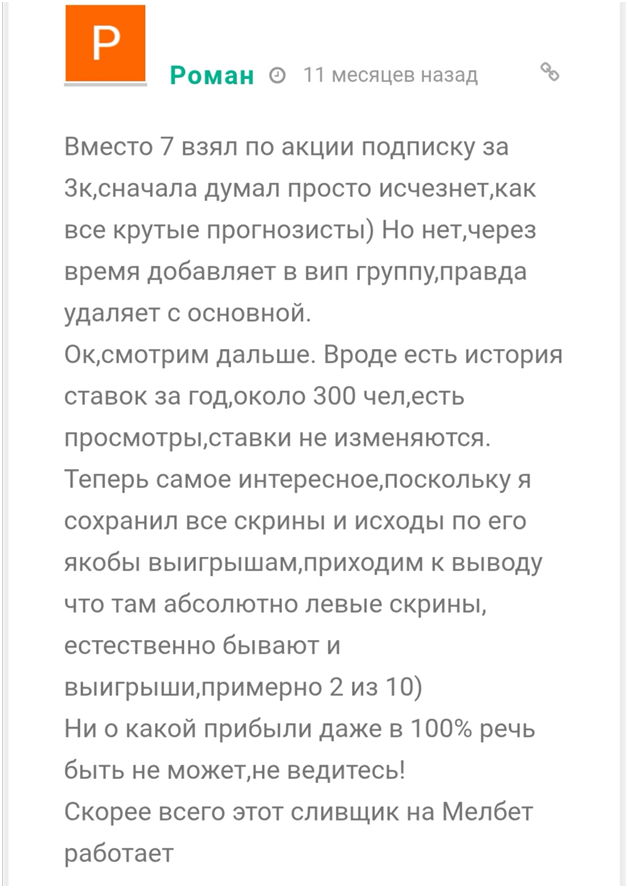 Р

Роман 11 месяцев назад

Вместо 7 взял по акции подписку за 3к,сначала думал просто исчезнет,как все крутые прогнозисты) Но нет,через время добавляет в вип группу,правда удаляет с основной.
Ок,смотрим дальше. Вроде есть история ставок за год,около 300 чел,есть просмотры,ставки не изменяются.
Теперь самое интересное,поскольку я сохранил все скрины и исходы по его якобы выигрышам,приходим к выводу что там абсолютно левые скрины, естественно бывают и выигрыши,примерно 2 из 10)
Ни о какой прибыли даже в 100% речь быть не может,не ведитесь!
Скорее всего этот сливщик на Мелбет работает